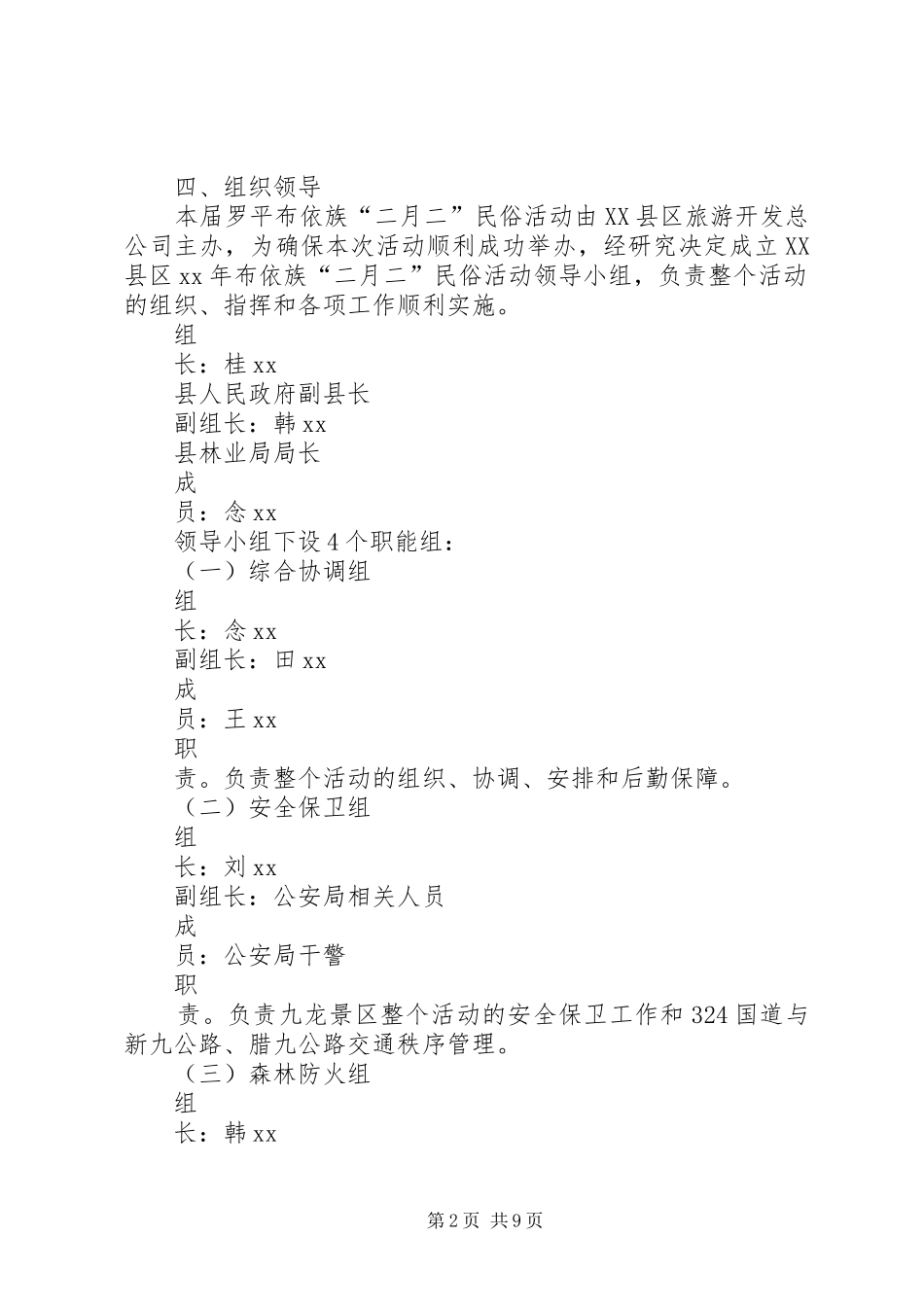 四、组织领导

本届罗平布依族“二月二”民俗活动由XX县区旅游开发总公司主办，为确保本次活动顺利成功举办，经研究决定成立XX县区xx年布依族“二月二”民俗活动领导小组，负责整个活动的组织、指挥和各项工作顺利实施。

组

长：桂xx

县人民政府副县长

副组长：韩xx

县林业局局长

成

员：念xx

领导小组下设4个职能组：

（一）综合协调组

组

长：念xx

副组长：田xx

成

员：王xx

职

责。负责整个活动的组织、协调、安排和后勤保障。

（二）安全保卫组

组

长：刘xx

副组长：公安局相关人员

成

员：公安局干警

职

责。负责九龙景区整个活动的安全保卫工作和324国道与新九公路、腊九公路交通秩序管理。

（三）森林防火组

组

长：韩xx

第2页 共9页